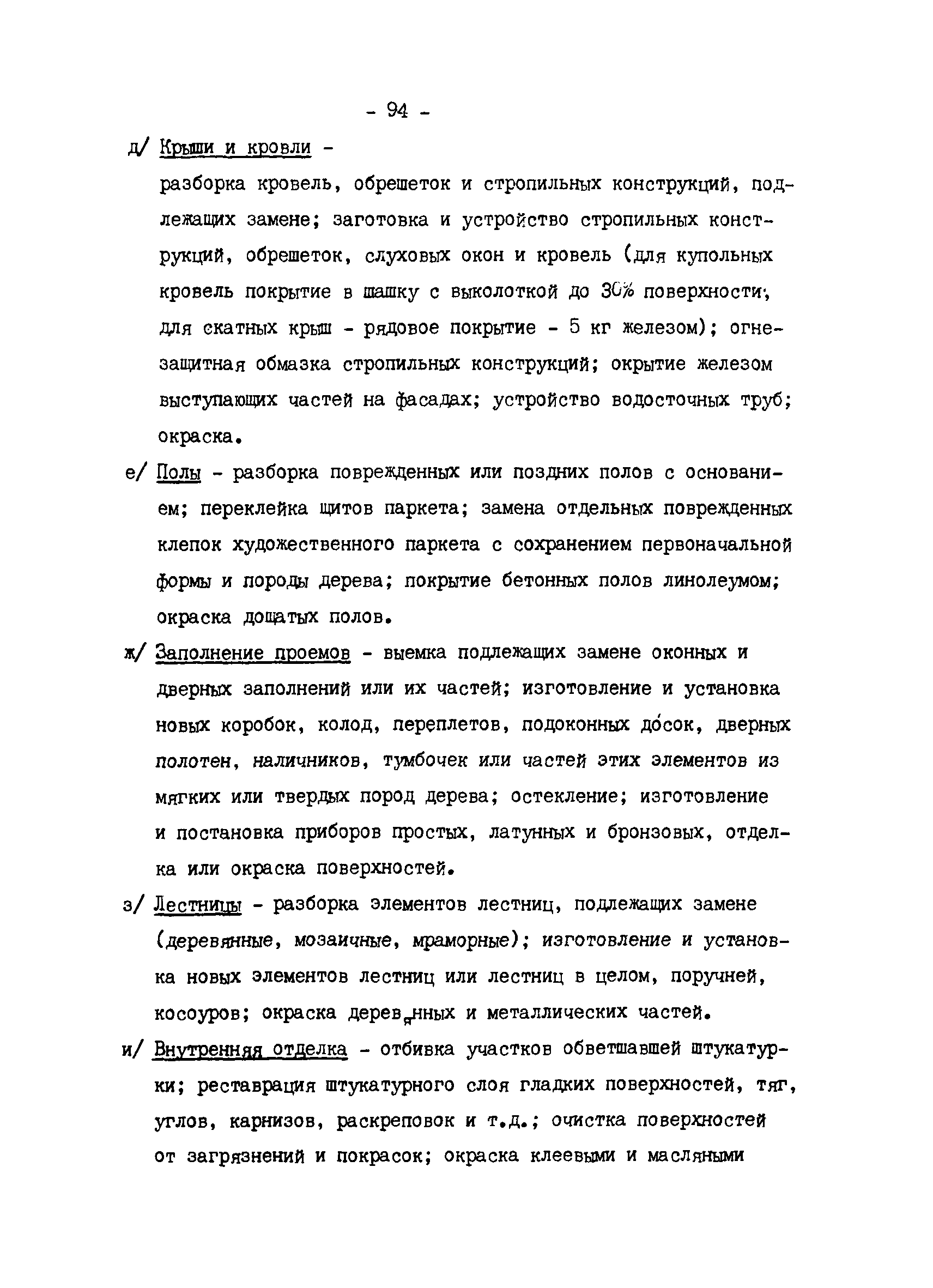 - 94 -

д/ Крыши и кровли -
разборка кровель, обрешеток и стропильных конструкций, подлежащих замене; заготовка и устройство стропильных конструкций, обрешеток, слуховых окон и кровель (для купольных кровель покрытие в шашку с выколоткой до 30% поверхности, для скатных крыш - рядовое покрытие - 5 кг железом); огнезащитная обмазка стропильных конструкций; окрытие железом выступающих частей на фасадах; устройство водосточных труб; окраска.

е/ Полы - разборка поврежденных или поздних полов с основанием; переклейка щитов паркета; замена отдельных поврежденных клепок художественного паркета с сохранением первоначальной формы и породы дерева; покрытие бетонных полов линолеумом; окраска дощатых полов.

ж/ Заполнение проемов - выемка подлежащих замене оконных и дверных заполнений или их частей; изготовление и установка новых коробок, колод, переплетов, подоконных досок, дверных полотен, наличников, тумбочек или частей этих элементов из мягких или твердых пород дерева; остекление; изготовление и постановка приборов простых, латунных и бронзовых, отделка или окраска поверхностей.

з/ Лестницы - разборка элементов лестниц, подлежащих замене (деревянные, мозаичные, мраморные); изготовление и установка новых элементов лестниц или лестниц в целом, поручней, косоуров; окраска деревянных и металлических частей.

и/ Внутренняя отделка - отбивка участков обветшавшей штукатурки; реставрация штукатурного слоя гладких поверхностей, тяг, углов, карнизов, раскреповок и т.д.; очистка поверхностей от загрязнений и покрасок; окраска клеевыми и масляными